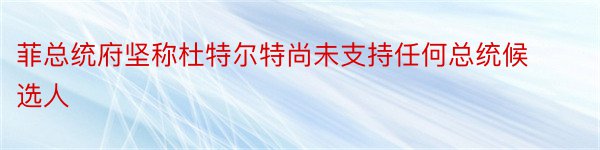 菲总统府坚称杜特尔特尚未支持任何总统候选人